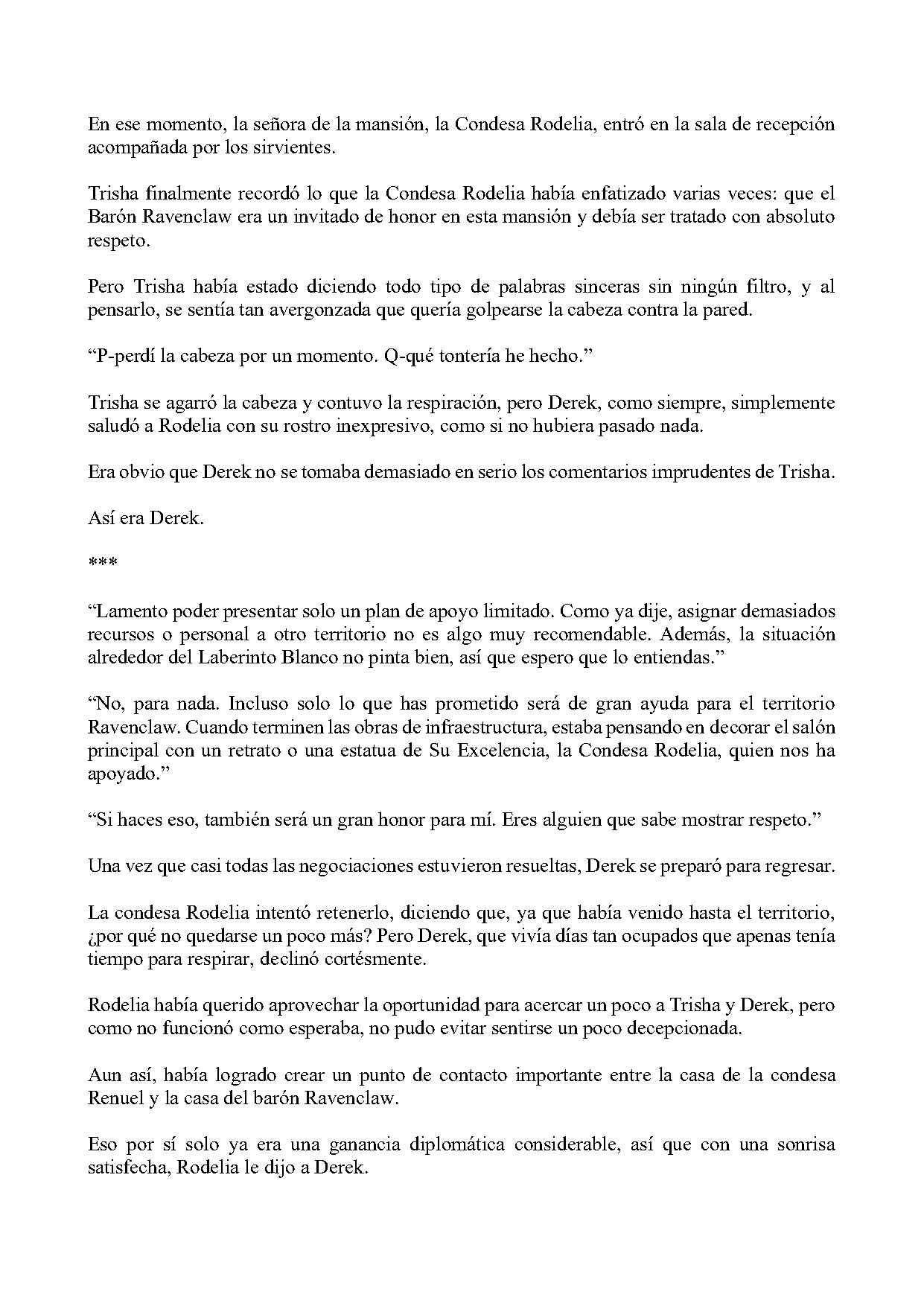 En ese momento, la señora de la mansión, la Condesa Rodelia, entró en la sala de recepción acompañada por los sirvientes.

Trisha finalmente recordó lo que la Condesa Rodelia había enfatizado varias veces: que el Barón Ravenclaw era un invitado de honor en esta mansión y debía ser tratado con absoluto respeto.

Pero Trisha había estado diciendo todo tipo de palabras sinceras sin ningún filtro, y al pensarlo, se sentía tan avergonzada que quería golpearse la cabeza contra la pared.

"P-perdí la cabeza por un momento. Q-qué tontería he hecho."

Trisha se agarró la cabeza y contuvo la respiración, pero Derek, como siempre, simplemente saludó a Rodelia con su rostro inexpresivo, como si no hubiera pasado nada.

Era obvio que Derek no se tomaba demasiado en serio los comentarios imprudentes de Trisha.

Así era Derek.

***

"Lamento poder presentar solo un plan de apoyo limitado. Como ya dije, asignar demasiados recursos o personal a otro territorio no es algo muy recomendable. Además, la situación alrededor del Laberinto Blanco no pinta bien, así que espero que lo entiendas."

"No, para nada. Incluso solo lo que has prometido será de gran ayuda para el territorio Ravenclaw. Cuando terminen las obras de infraestructura, estaba pensando en decorar el salón principal con un retrato o una estatua de Su Excelencia, la Condesa Rodelia, quien nos ha apoyado."

"Si haces eso, también será un gran honor para mí. Eres alguien que sabe mostrar respeto."

Una vez que casi todas las negociaciones estuvieron resueltas, Derek se preparó para regresar.

La condesa Rodelia intentó retenerlo, diciendo que, ya que había venido hasta el territorio, ¿por qué no quedarse un poco más? Pero Derek, que vivía días tan ocupados que apenas tenía tiempo para respirar, declinó cortésmente.

Rodelia había querido aprovechar la oportunidad para acercar un poco a Trisha y Derek, pero como no funcionó como esperaba, no pudo evitar sentirse un poco decepcionada.

Aun así, había logrado crear un punto de contacto importante entre la casa de la condesa Renuel y la casa del barón Ravenclaw.

Eso por sí solo ya era una ganancia diplomática considerable, así que con una sonrisa satisfecha, Rodelia le dijo a Derek.